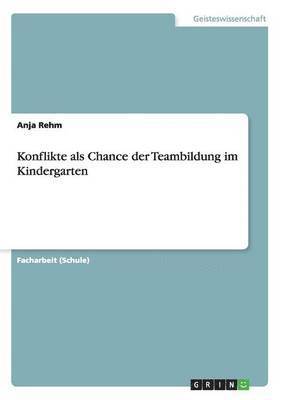 Geisteswissenschaft

Anja Rehm

Konflikte als Chance der Teambildung im Kindergarten

Facharbeit (Schule)

GRIN